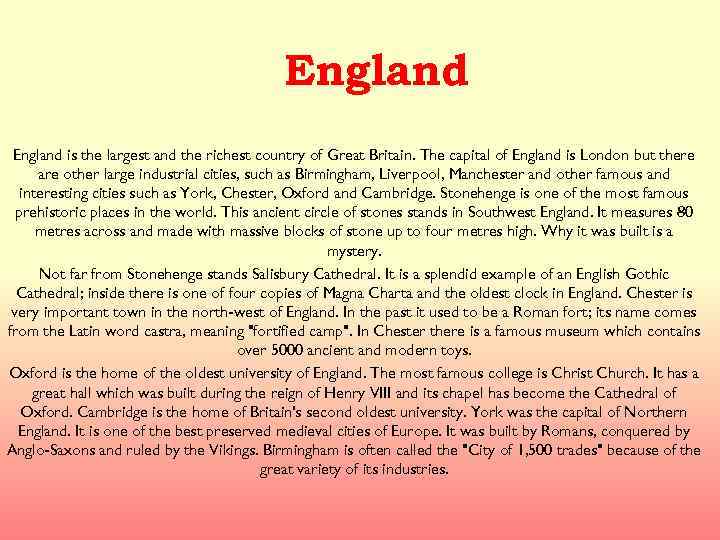 England

England is the largest and the richest country of Great Britain. The capital of England is London but there are other large industrial cities, such as Birmingham, Liverpool, Manchester and other famous and interesting cities such as York, Chester, Oxford and Cambridge. Stonehenge is one of the most famous prehistoric places in the world. This ancient circle of stones stands in Southwest England. It measures 80 metres across and made with massive blocks of stone up to four metres high. Why it was built is a mystery.

Not far from Stonehenge stands Salisbury Cathedral. It is a splendid example of an English Gothic Cathedral; inside there is one of four copies of Magna Charta and the oldest clock in England. Chester is very important town in the north-west of England. In the past it used to be a Roman fort; its name comes from the Latin word castra, meaning "fortified camp". In Chester there is a famous museum which contains over 5000 ancient and modern toys.

Oxford is the home of the oldest university of England. The most famous college is Christ Church. It has a great hall which was built during the reign of Henry VIII and its chapel has become the Cathedral of Oxford. Cambridge is the home of Britain's second oldest university. York was the capital of Northern England. It is one of the best preserved medieval cities of Europe. It was built by Romans, conquered by Anglo-Saxons and ruled by the Vikings. Birmingham is often called the "City of 1,500 trades" because of the great variety of its industries.